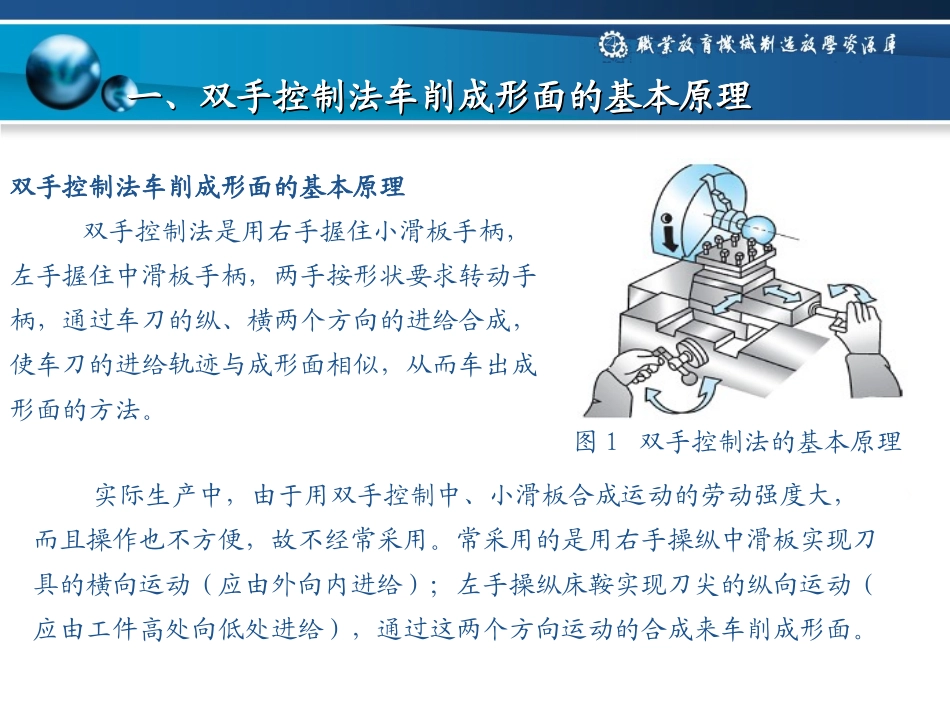 职业教育机械制造教学资源库

一、双手控制法车削成形面的基本原理

双手控制法车削成形面的基本原理

双手控制法是用右手握住小滑板手柄，左手握住中滑板手柄，两手按形状要求转动手柄，通过车刀的纵、横两个方向的进给合成，使车刀的进给轨迹与成形面相似，从而车出成形面的方法。

图 1　双手控制法的基本原理

实际生产中，由于用双手控制中、小滑板合成运动的劳动强度大，而且操作也不方便，故不经常采用。常采用的是用右手操纵中滑板实现刀具的横向运动（应由外向内进给）；左手操纵床鞍实现刀尖的纵向运动（应由工件高处向低处进给），通过这两个方向运动的合成来车削成形面。